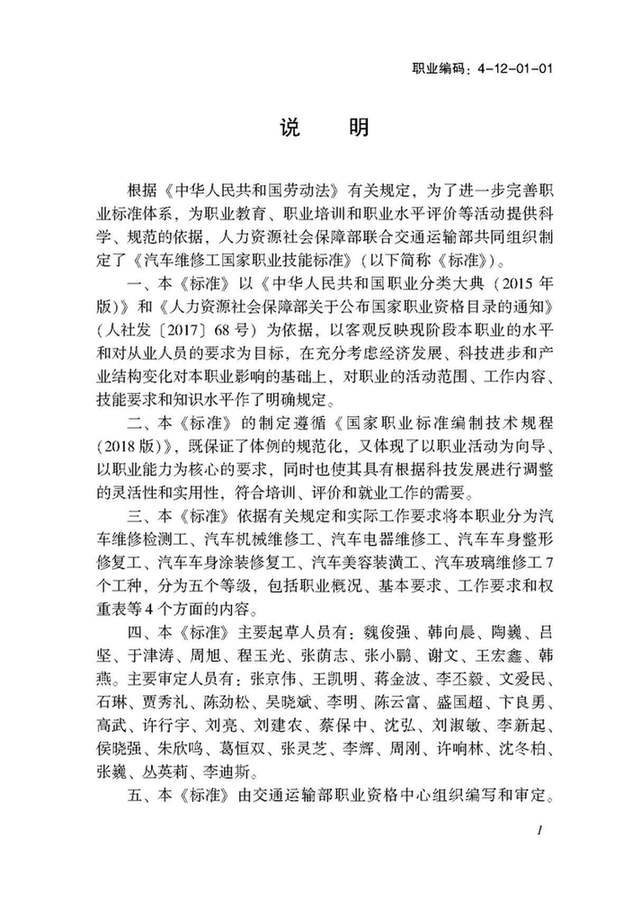 职业编码：4-12-01-01

说　明

根据《中华人民共和国劳动法》有关规定，为了进一步完善职业标准体系，为职业教育、职业培训和职业水平评价等活动提供科学、规范的依据，人力资源社会保障部联合交通运输部共同组织制定了《汽车维修工国家职业技能标准》（以下简称《标准》）。

一、本《标准》以《中华人民共和国职业分类大典（2015 年版）》和《人力资源社会保障部关于公布国家职业资格目录的通知》（人社发〔2017〕68 号）为依据，以客观反映现阶段本职业的水平和对从业人员的要求为目标，在充分考虑经济发展、科技进步和产业结构变化对本职业影响的基础上，对职业的活动范围、工作内容、技能要求和知识水平作了明确规定。

二、本《标准》的制定遵循《国家职业标准编制技术规程（2018 版）》，既保证了体例的规范化，又体现了以职业活动为向导、以职业能力为核心的要求，同时也使其具有根据科技发展进行调整的灵活性和实用性，符合培训、评价和就业工作的需要。

三、本《标准》依据有关规定和实际工作要求将本职业分为汽车维修检测工、汽车机械维修工、汽车电器维修工、汽车车身整形修复工、汽车车身涂装修复工、汽车美容装潢工、汽车玻璃维修工 7 个工种，分为五个等级，包括职业概况、基本要求、工作要求和权重表等 4 个方面的内容。

四、本《标准》主要起草人员有：魏俊强、韩向晨、陶巍、吕坚、于津涛、周旭、程玉光、张荫志、张小鹏、谢文、王宏鑫、韩燕。主要审定人员有：张京伟、王凯明、蒋金波、李丕毅、文爱民、石琳、贾秀礼、陈劲松、吴晓斌、李明、陈云富、盛国超、卞良勇、高武、许行宇、刘亮、刘建农、蔡保中、沈弘、刘淑敏、李新起、侯晓强、朱欣鸣、葛恒双、张灵芝、李辉、周刚、许响林、沈冬柏、张巍、丛英莉、李迪斯。

五、本《标准》由交通运输部职业资格中心组织编写和审定。

1